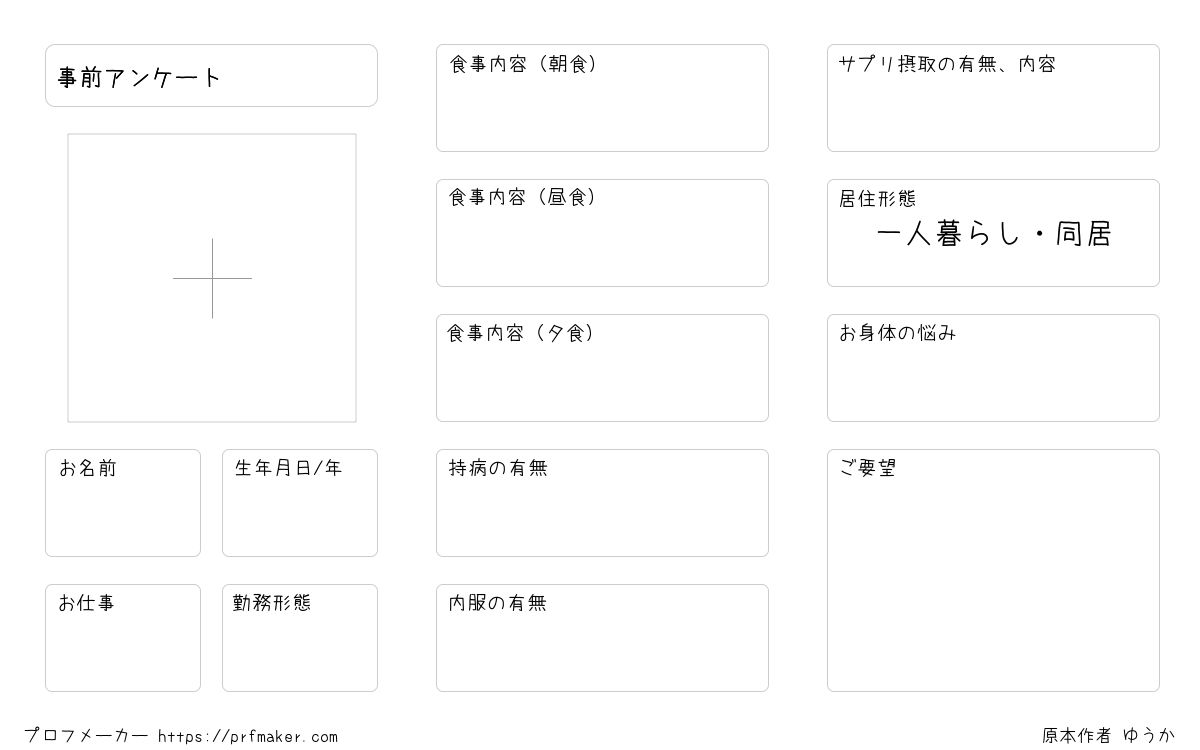 事前アンケート

お名前

生年月日/年

お仕事

勤務形態

食事内容（朝食）

食事内容（昼食）

食事内容（夕食）

持病の有無

内服の有無

サプリ摂取の有無、内容

居住形態
一人暮らし・同居

お身体の悩み

ご要望

プロフメーカー https://prfmaker.com

原本作者 ゆうか